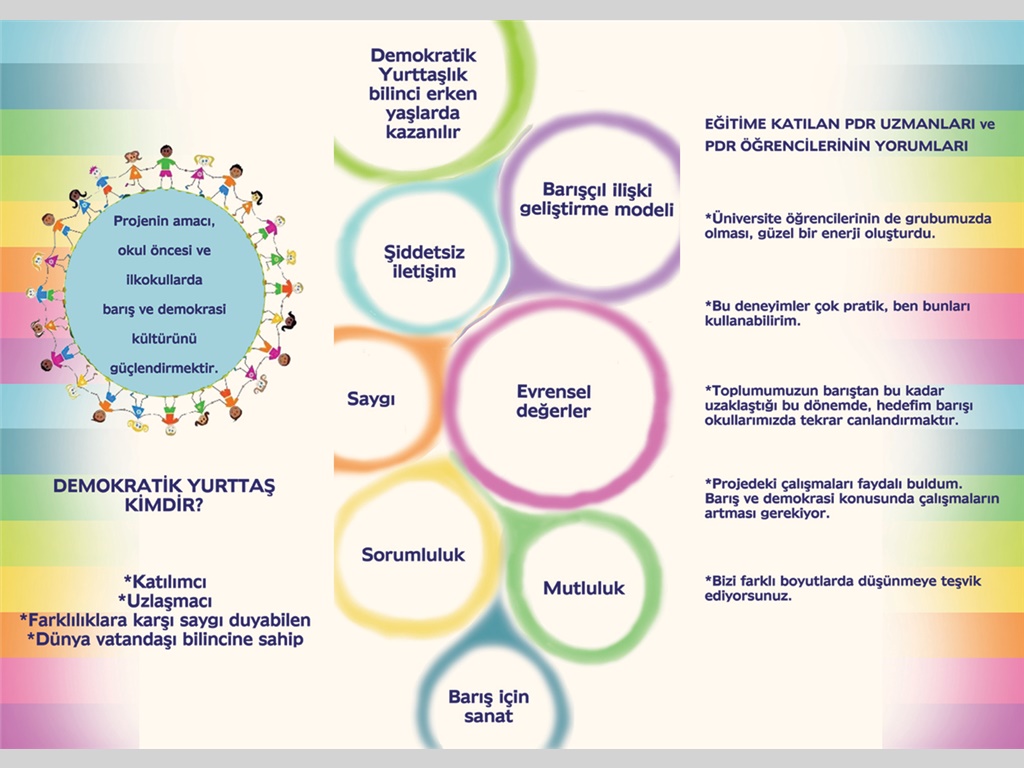 Projenin amacı, okul öncesi ve ilkokullarda barış ve demokrasi kültürünü güçlendirmektir.

DEMOKRATİK YURTTAŞ KİMDİR?

*Katılımcı
*Uzlaşmacı
*Farklılıklara karşı saygı duyabilen
*Dünya vatandaşı bilincine sahip

Demokratik Yurttaşlık bilinci erken yaşlarda kazanılır

Barışçıl ilişki geliştirme modeli

Şiddetsiz iletişim

Saygı

Evrensel değerler

Sorumluluk

Mutluluk

Barış için sanat

EĞİTİME KATILAN PDR UZMANLARI ve PDR ÖĞRENCİLERİNİN YORUMLARI

*Üniversite öğrencilerinin de grubumuzda olması, güzel bir enerji oluşturdu.

*Bu deneyimler çok pratik, ben bunları kullanabilirim.

*Toplumumuzun barıştan bu kadar uzaklaştığı bu dönemde, hedefim barışı okullarımızda tekrar canlandırmaktır.

*Projedeki çalışmaları faydalı buldum. Barış ve demokrasi konusunda çalışmaların artması gerekiyor.

*Bizi farklı boyutlarda düşünmeye teşvik ediyorsunuz.